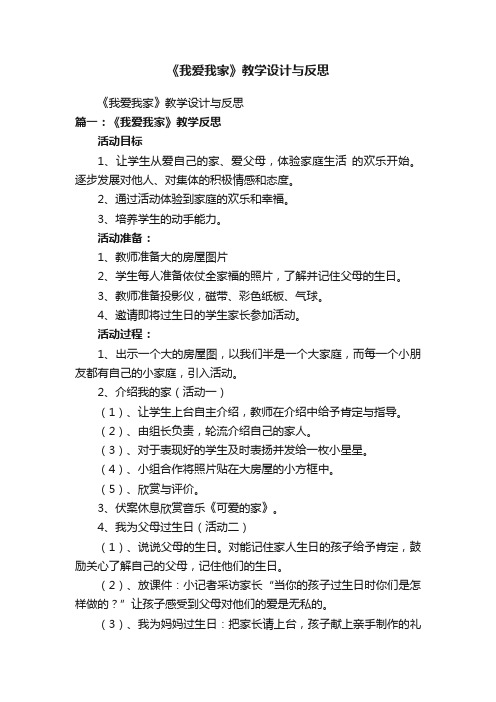 《我爱我家》教学设计与反思

《我爱我家》教学设计与反思

篇一：《我爱我家》教学反思

活动目标

1、让学生从爱自己的家、爱父母，体验家庭生活 的欢乐开始。逐步发展对他人、对集体的积极情感和态度。

2、通过活动体验到家庭的欢乐和幸福。

3、培养学生的动手能力。

活动准备：

1、教师准备大的房屋图片

2、学生每人准备依仗全家福的照片，了解并记住父母的生日。

3、教师准备投影仪，磁带、彩色纸板、气球。

4、邀请即将过生日的学生家长参加活动。

活动过程：

1、出示一个大的房屋图，以我们半是一个大家庭，而每一个小朋友都有自己的小家庭，引入活动。

2、介绍我的家（活动一）

（1）、让学生上台自主介绍，教师在介绍中给予肯定与指导。

（2）、由组长负责，轮流介绍自己的家人。

（3）、对于表现好的学生及时表扬并发给一枚小星星。

（4）、小组合作将照片贴在大房屋的小方框中。

（5）、欣赏与评价。

3、伏案休息欣赏音乐《可爱的家》。

4、我为父母过生日（活动二）

（1）、说说父母的生日。对能记住家人生日的孩子给予肯定，鼓励关心了解自己的父母，记住他们的生日。

（2）、放课件：小记者采访家长“当你的孩子过生日时你们是怎样做的？”让孩子感受到父母对他们的爱是无私的。

（3）、我为妈妈过生日：把家长请上台，孩子献上亲手制作的礼